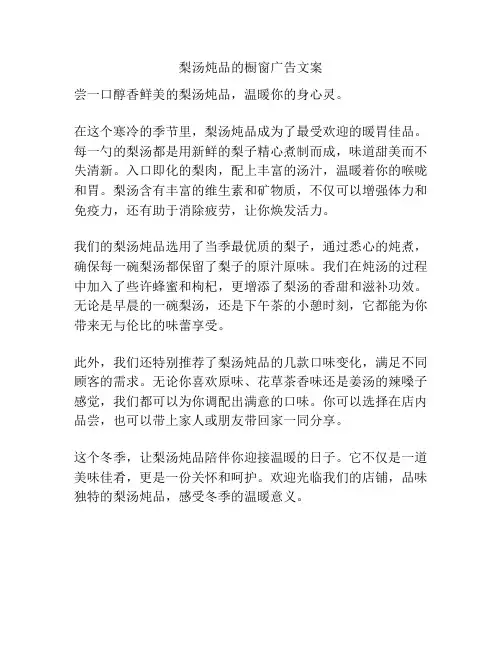 梨汤炖品的橱窗广告文案

尝一口醇香鲜美的梨汤炖品，温暖你的身心灵。

在这个寒冷的季节里，梨汤炖品成为了最受欢迎的暖胃佳品。每一勺的梨汤都是用新鲜的梨子精心煮制而成，味道甜美而不失清新。入口即化的梨肉，配上丰富的汤汁，温暖着你的喉咙和胃。梨汤含有丰富的维生素和矿物质，不仅可以增强体力和免疫力，还有助于消除疲劳，让你焕发活力。

我们的梨汤炖品选用了当季最优质的梨子，通过悉心的炖煮，确保每一碗梨汤都保留了梨子的原汁原味。我们在炖汤的过程中加入了些许蜂蜜和枸杞，更增添了梨汤的香甜和滋补功效。无论是早晨的一碗梨汤，还是下午茶的小憩时刻，它都能为你带来无与伦比的味蕾享受。

此外，我们还特别推荐了梨汤炖品的几款口味变化，满足不同顾客的需求。无论你喜欢原味、花草茶香味还是姜汤的辣嗓子感觉，我们都可以为你调配出满意的口味。你可以选择在店内品尝，也可以带上家人或朋友带回家一同分享。

这个冬季，让梨汤炖品陪伴你迎接温暖的日子。它不仅是一道美味佳肴，更是一份关怀和呵护。欢迎光临我们的店铺，品味独特的梨汤炖品，感受冬季的温暖意义。